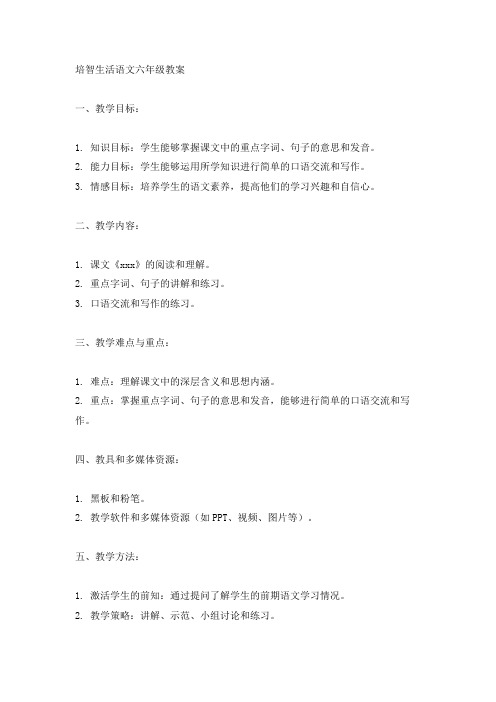 培智生活语文六年级教案

一、教学目标：

1. 知识目标：学生能够掌握课文中的重点字词、句子的意思和发音。
2. 能力目标：学生能够运用所学知识进行简单的口语交流和写作。
3. 情感目标：培养学生的语文素养，提高他们的学习兴趣和自信心。

二、教学内容：

1. 课文《xxx》的阅读和理解。
2. 重点字词、句子的讲解和练习。
3. 口语交流和写作的练习。

三、教学难点与重点：

1. 难点：理解课文中的深层含义和思想内涵。
2. 重点：掌握重点字词、句子的意思和发音，能够进行简单的口语交流和写作。

四、教具和多媒体资源：

1. 黑板和粉笔。
2. 教学软件和多媒体资源（如PPT、视频、图片等）。

五、教学方法：

1. 激活学生的前知：通过提问了解学生的前期语文学习情况。
2. 教学策略：讲解、示范、小组讨论和练习。